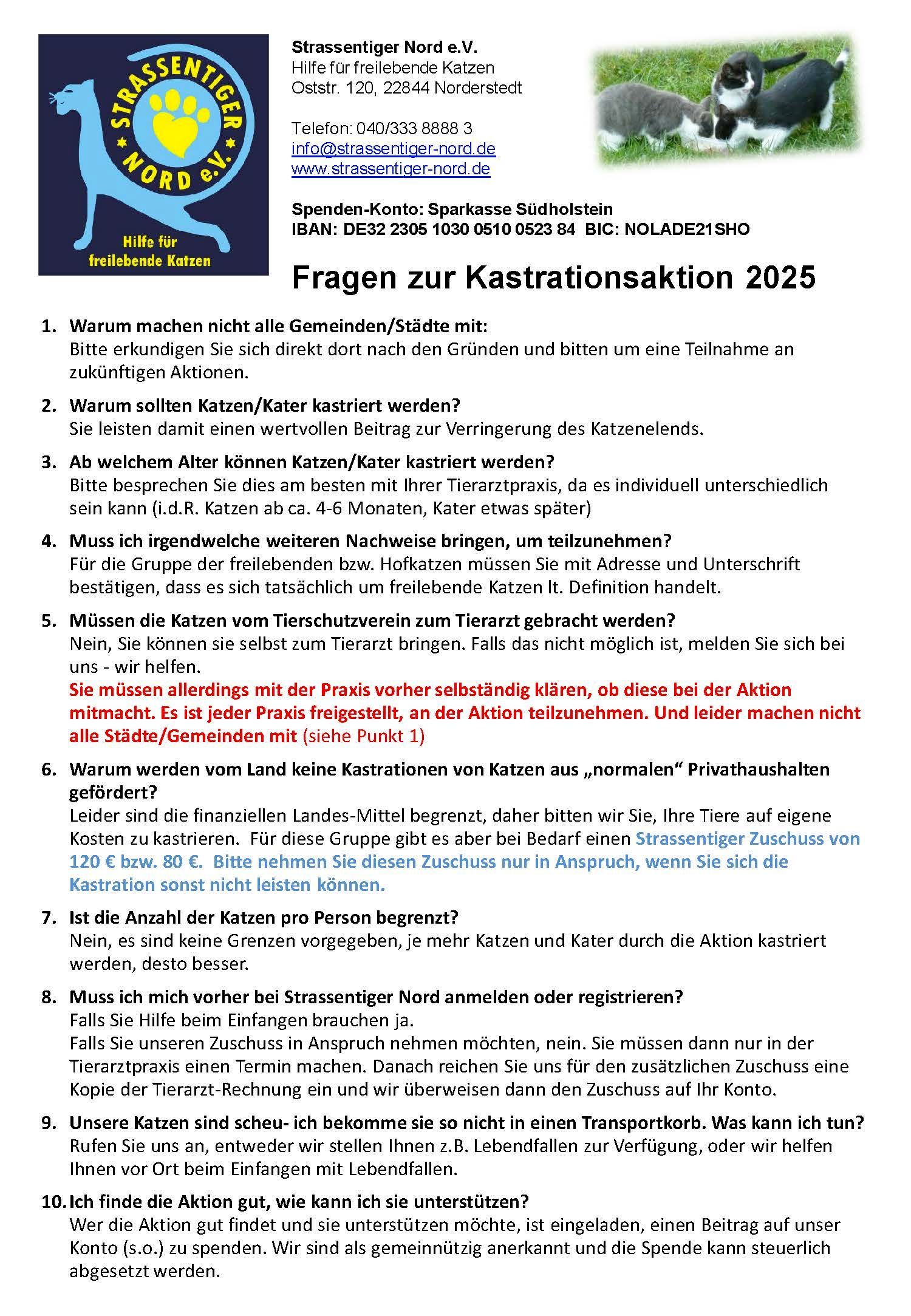 STRASSENTIGER NORD e.V.
Hilfe für freilebende Katzen

Strassentiger Nord e.V.
Hilfe für freilebende Katzen
Oststr. 120, 22844 Norderstedt

Telefon: 040/333 8888 3
info@strassentiger-nord.de
www.strassentiger-nord.de

Spenden-Konto: Sparkasse Südholstein
IBAN: DE32 2305 1030 0510 0523 84 BIC: NOLADE21SHO

Fragen zur Kastrationsaktion 2025

1. Warum machen nicht alle Gemeinden/Städte mit:
Bitte erkundigen Sie sich direkt dort nach den Gründen und bitten um eine Teilnahme an zukünftigen Aktionen.

2. Warum sollten Katzen/Kater kastriert werden?
Sie leisten damit einen wertvollen Beitrag zur Verringerung des Katzenelends.

3. Ab welchem Alter können Katzen/Kater kastriert werden?
Bitte besprechen Sie dies am besten mit Ihrer Tierarztpraxis, da es individuell unterschiedlich sein kann (i.d.R. Katzen ab ca. 4-6 Monaten, Kater etwas später)

4. Muss ich irgendwelche weiteren Nachweise bringen, um teilzunehmen?
Für die Gruppe der freilebenden bzw. Hofkatzen müssen Sie mit Adresse und Unterschrift bestätigen, dass es sich tatsächlich um freilebende Katzen lt. Definition handelt.

5. Müssen die Katzen vom Tierschutzverein zum Tierarzt gebracht werden?
Nein, Sie können sie selbst zum Tierarzt bringen. Falls das nicht möglich ist, melden Sie sich bei uns - wir helfen.
Sie müssen allerdings mit der Praxis vorher selbständig klären, ob diese bei der Aktion mitmacht. Es ist jeder Praxis freigestellt, an der Aktion teilzunehmen. Und leider machen nicht alle Städte/Gemeinden mit (siehe Punkt 1)

6. Warum werden vom Land keine Kastrationen von Katzen aus „normalen“ Privathaushalten gefördert?
Leider sind die finanziellen Landes-Mittel begrenzt, daher bitten wir Sie, Ihre Tiere auf eigene Kosten zu kastrieren. Für diese Gruppe gibt es aber bei Bedarf einen Strassentiger Zuschuss von 120 € bzw. 80 €. Bitte nehmen Sie diesen Zuschuss nur in Anspruch, wenn Sie sich die Kastration sonst nicht leisten können.

7. Ist die Anzahl der Katzen pro Person begrenzt?
Nein, es sind keine Grenzen vorgegeben, je mehr Katzen und Kater durch die Aktion kastriert werden, desto besser.

8. Muss ich mich vorher bei Strassentiger Nord anmelden oder registrieren?
Falls Sie Hilfe beim Einfangen brauchen ja.
Falls Sie unseren Zuschuss in Anspruch nehmen möchten, nein. Sie müssen dann nur in der Tierarztpraxis einen Termin machen. Danach reichen Sie uns für den zusätzlichen Zuschuss eine Kopie der Tierarzt-Rechnung ein und wir überweisen dann den Zuschuss auf Ihr Konto.

9. Unsere Katzen sind scheu- ich bekomme sie so nicht in einen Transportkorb. Was kann ich tun?
Rufen Sie uns an, entweder wir stellen Ihnen z.B. Lebendfallen zur Verfügung, oder wir helfen Ihnen vor Ort beim Einfangen mit Lebendfallen.

10. Ich finde die Aktion gut, wie kann ich sie unterstützen?
Wer die Aktion gut findet und sie unterstützen möchte, ist eingeladen, einen Beitrag auf unser Konto (s.o.) zu spenden. Wir sind als gemeinnützig anerkannt und die Spende kann steuerlich abgesetzt werden.